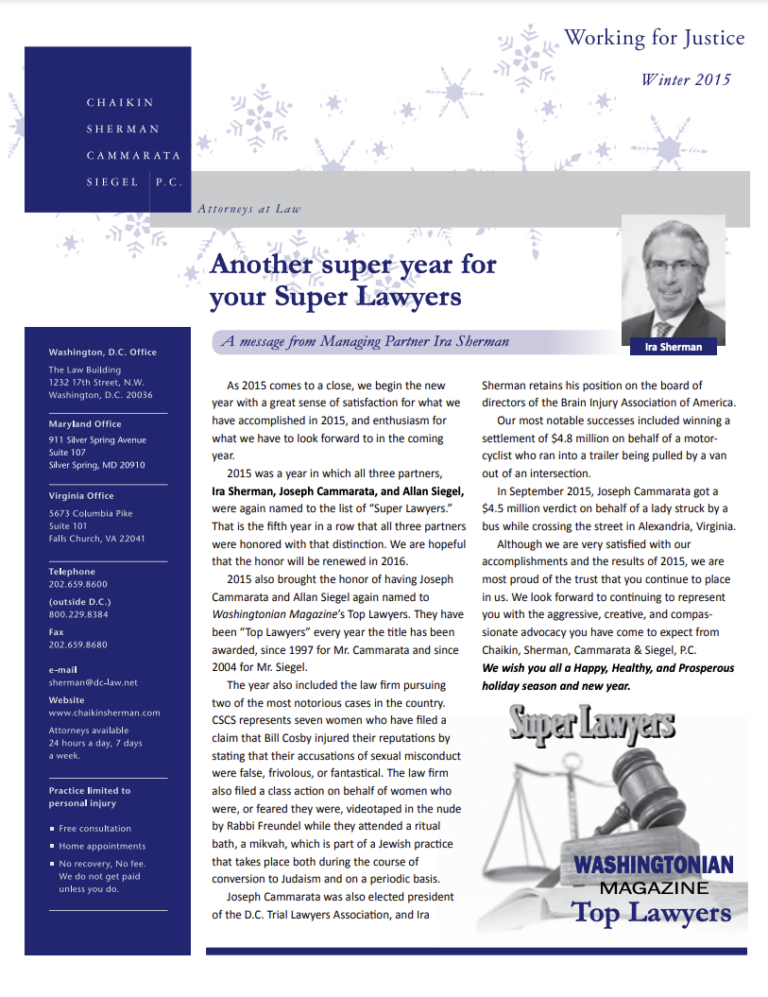 Working for Justice

Winter 2015

CHAIKIN
SHERMAN
CAMMARATA
SIEGEL P.C.

Attorneys at Law

Another super year for your Super Lawyers

A message from Managing Partner Ira Sherman

Ira Sherman

Washington, D.C. Office
The Law Building
1232 17th Street, N.W.
Washington, D.C. 20036

Maryland Office
911 Silver Spring Avenue
Suite 107
Silver Spring, MD 20910

Virginia Office
5673 Columbia Pike
Suite 101
Falls Church, VA 22041

Telephone
202.659.8600
(outside D.C.)
800.229.8384
Fax
202.659.8680

e-mail
sherman@dc-law.net
Website
www.chaikinsherman.com
Attorneys available 24 hours a day, 7 days a week.

Practice limited to personal injury

• Free consultation
• Home appointments
• No recovery, No fee. We do not get paid unless you do.

As 2015 comes to a close, we begin the new year with a great sense of satisfaction for what we have accomplished in 2015, and enthusiasm for what we have to look forward to in the coming year.

2015 was a year in which all three partners, Ira Sherman, Joseph Cammarata, and Allan Siegel, were again named to the list of "Super Lawyers." That is the fifth year in a row that all three partners were honored with that distinction. We are hopeful that the honor will be renewed in 2016.

2015 also brought the honor of having Joseph Cammarata and Allan Siegel again named to Washingtonian Magazine's Top Lawyers. They have been "Top Lawyers" every year the title has been awarded, since 1997 for Mr. Cammarata and since 2004 for Mr. Siegel.

The year also included the law firm pursuing two of the most notorious cases in the country. CSCS represents seven women who have filed a claim that Bill Cosby injured their reputations by stating that their accusations of sexual misconduct were false, frivolous, or fantastical. The law firm also filed a class action on behalf of women who were, or feared they were, videotaped in the nude by Rabbi Freundel while they attended a ritual bath, a mikvah, which is part of a Jewish practice that takes place both during the course of conversion to Judaism and on a periodic basis.

Joseph Cammarata was also elected president of the D.C. Trial Lawyers Association, and Ira Sherman retains his position on the board of directors of the Brain Injury Association of America.

Our most notable successes included winning a settlement of $4.8 million on behalf of a motorcyclist who ran into a trailer being pulled by a van out of an intersection.

In September 2015, Joseph Cammarata got a $4.5 million verdict on behalf of a lady struck by a bus while crossing the street in Alexandria, Virginia.

Although we are very satisfied with our accomplishments and the results of 2015, we are most proud of the trust that you continue to place in us. We look forward to continuing to represent you with the aggressive, creative, and compassionate advocacy you have come to expect from Chaikin, Sherman, Cammarata & Siegel, P.C.

We wish you all a Happy, Healthy, and Prosperous holiday season and new year.

Super Lawyers

WASHINGTONIAN
MAGAZINE
Top Lawyers